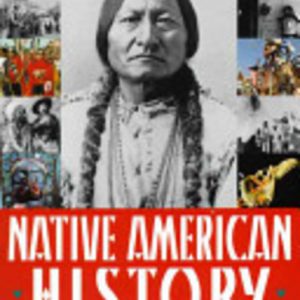 NATIVE AMERICAN
HISTORY